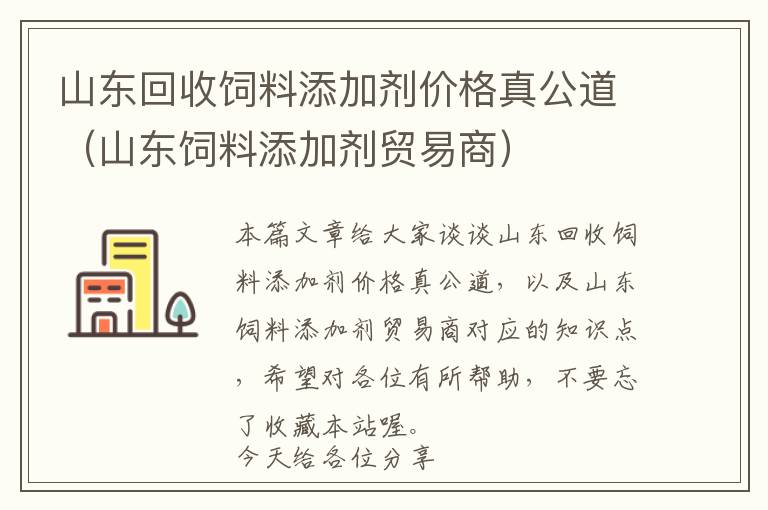 山东回收饲料添加剂价格真公道（山东饲料添加剂贸易商）

本篇文章给大家谈谈山东回收饲料添加剂价格真公道，以及山东饲料添加剂贸易商对应的知识点，希望对各位有所帮助，不要忘了收藏本站喔。
今天给各位分享